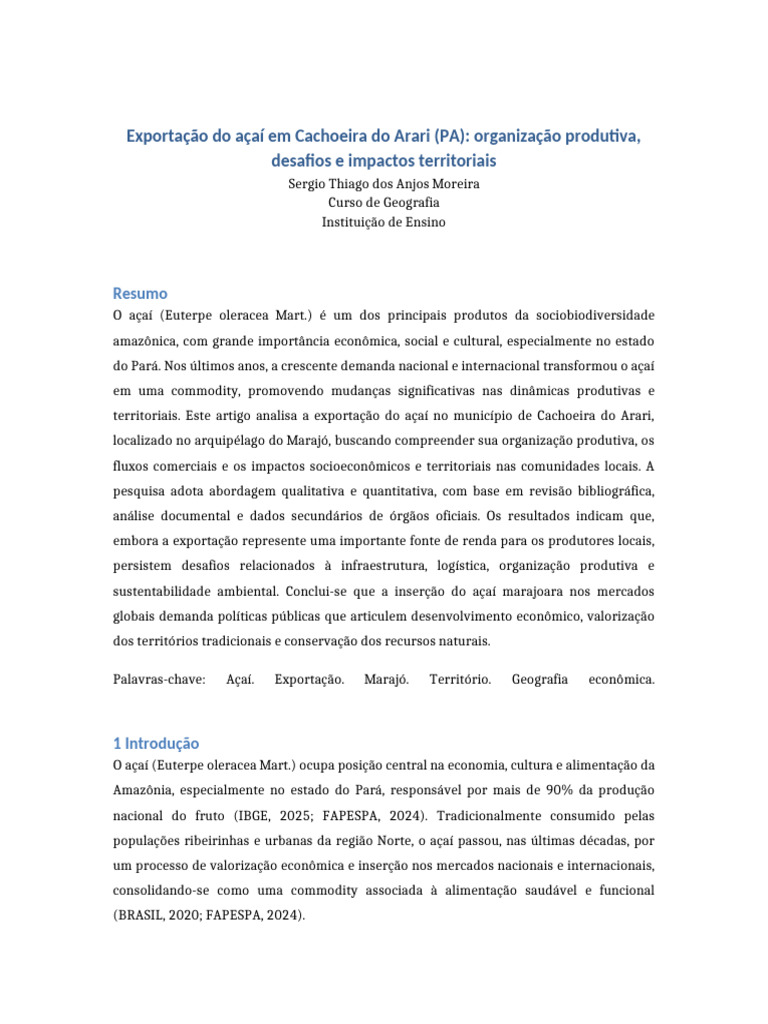 Exportação do açaí em Cachoeira do Arari (PA): organização produtiva, desafios e impactos territoriais

Sergio Thiago dos Anjos Moreira
Curso de Geografia
Instituição de Ensino

Resumo

O açaí (Euterpe oleracea Mart.) é um dos principais produtos da sociobiodiversidade amazônica, com grande importância econômica, social e cultural, especialmente no estado do Pará. Nos últimos anos, a crescente demanda nacional e internacional transformou o açaí em uma commodity, promovendo mudanças significativas nas dinâmicas produtivas e territoriais. Este artigo analisa a exportação do açaí no município de Cachoeira do Arari, localizado no arquipélago do Marajó, buscando compreender sua organização produtiva, os fluxos comerciais e os impactos socioeconômicos e territoriais nas comunidades locais. A pesquisa adota abordagem qualitativa e quantitativa, com base em revisão bibliográfica, análise documental e dados secundários de órgãos oficiais. Os resultados indicam que, embora a exportação represente uma importante fonte de renda para os produtores locais, persistem desafios relacionados à infraestrutura, logística, organização produtiva e sustentabilidade ambiental. Conclui-se que a inserção do açaí marajoara nos mercados globais demanda políticas públicas que articulem desenvolvimento econômico, valorização dos territórios tradicionais e conservação dos recursos naturais.

Palavras-chave: Açaí. Exportação. Marajó. Território. Geografia econômica.

1 Introdução

O açaí (Euterpe oleracea Mart.) ocupa posição central na economia, cultura e alimentação da Amazônia, especialmente no estado do Pará, responsável por mais de 90% da produção nacional do fruto (IBGE, 2025; FAPESPA, 2024). Tradicionalmente consumido pelas populações ribeirinhas e urbanas da região Norte, o açaí passou, nas últimas décadas, por um processo de valorização econômica e inserção nos mercados nacionais e internacionais, consolidando-se como uma commodity associada à alimentação saudável e funcional (BRASIL, 2020; FAPESPA, 2024).